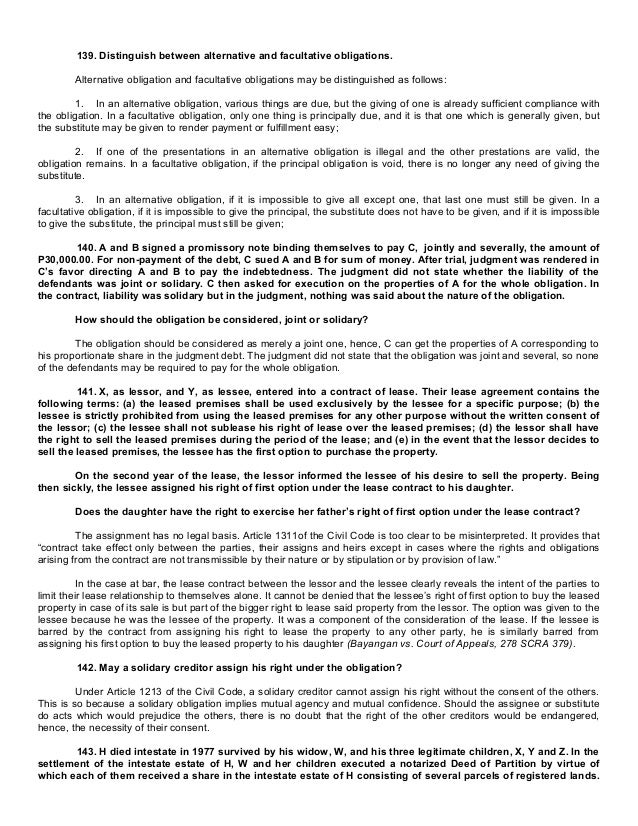 139. Distinguish between alternative and facultative obligations.

Alternative obligation and facultative obligations may be distinguished as follows:

1. In an alternative obligation, various things are due, but the giving of one is already sufficient compliance with the obligation. In a facultative obligation, only one thing is principally due, and it is that one which is generally given, but the substitute may be given to render payment or fulfillment easy;

2. If one of the presentations in an alternative obligation is illegal and the other prestations are valid, the obligation remains. In a facultative obligation, if the principal obligation is void, there is no longer any need of giving the substitute.

3. In an alternative obligation, if it is impossible to give all except one, that last one must still be given. In a facultative obligation, if it is impossible to give the principal, the substitute does not have to be given, and if it is impossible to give the substitute, the principal must still be given;

140. A and B signed a promissory note binding themselves to pay C, jointly and severally, the amount of P30,000.00. For non-payment of the debt, C sued A and B for sum of money. After trial, judgment was rendered in C's favor directing A and B to pay the indebtedness. The judgment did not state whether the liability of the defendants was joint or solidary. C then asked for execution on the properties of A for the whole obligation. In the contract, liability was solidary but in the judgment, nothing was said about the nature of the obligation.

How should the obligation be considered, joint or solidary?

The obligation should be considered as merely a joint one, hence, C can get the properties of A corresponding to his proportionate share in the judgment debt. The judgment did not state that the obligation was joint and several, so none of the defendants may be required to pay for the whole obligation.

141. X, as lessor, and Y, as lessee, entered into a contract of lease. Their lease agreement contains the following terms: (a) the leased premises shall be used exclusively by the lessee for a specific purpose; (b) the lessee is strictly prohibited from using the leased premises for any other purpose without the written consent of the lessor; (c) the lessee shall not sublease his right of lease over the leased premises; (d) the lessor shall have the right to sell the leased premises during the period of the lease; and (e) in the event that the lessor decides to sell the leased premises, the lessee has the first option to purchase the property.

On the second year of the lease, the lessor informed the lessee of his desire to sell the property. Being then sickly, the lessee assigned his right of first option under the lease contract to his daughter.

Does the daughter have the right to exercise her father's right of first option under the lease contract?

The assignment has no legal basis. Article 1311of the Civil Code is too clear to be misinterpreted. It provides that "contract take effect only between the parties, their assigns and heirs except in cases where the rights and obligations arising from the contract are not transmissible by their nature or by stipulation or by provision of law."

In the case at bar, the lease contract between the lessor and the lessee clearly reveals the intent of the parties to limit their lease relationship to themselves alone. It cannot be denied that the lessee's right of first option to buy the leased property in case of its sale is but part of the bigger right to lease said property from the lessor. The option was given to the lessee because he was the lessee of the property. It was a component of the consideration of the lease. If the lessee is barred by the contract from assigning his right to lease the property to any other party, he is similarly barred from assigning his first option to buy the leased property to his daughter (Bayangan vs. Court of Appeals, 278 SCRA 379).

142. May a solidary creditor assign his right under the obligation?

Under Article 1213 of the Civil Code, a solidary creditor cannot assign his right without the consent of the others. This is so because a solidary obligation implies mutual agency and mutual confidence. Should the assignee or substitute do acts which would prejudice the others, there is no doubt that the right of the other creditors would be endangered, hence, the necessity of their consent.

143. H died intestate in 1977 survived by his widow, W, and his three legitimate children, X, Y and Z. In the settlement of the intestate estate of H, W and her children executed a notarized Deed of Partition by virtue of which each of them received a share in the intestate estate of H consisting of several parcels of registered lands.